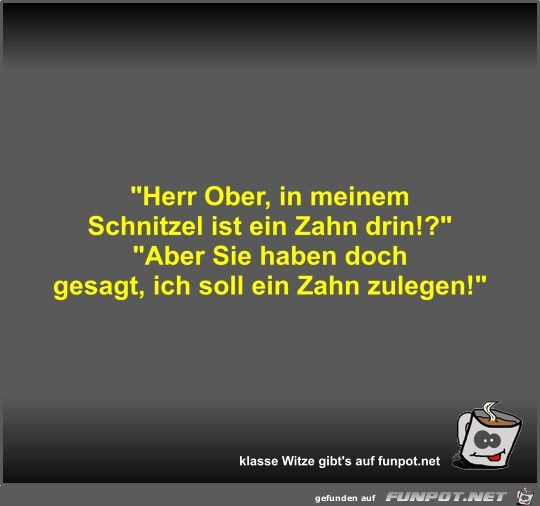 "Herr Ober, in meinem Schnitzel ist ein Zahn drin!?"
"Aber Sie haben doch gesagt, ich soll ein Zahn zulegen!"

klasse Witze gibt's auf funpot.net

gefunden auf FUNPOT.NET